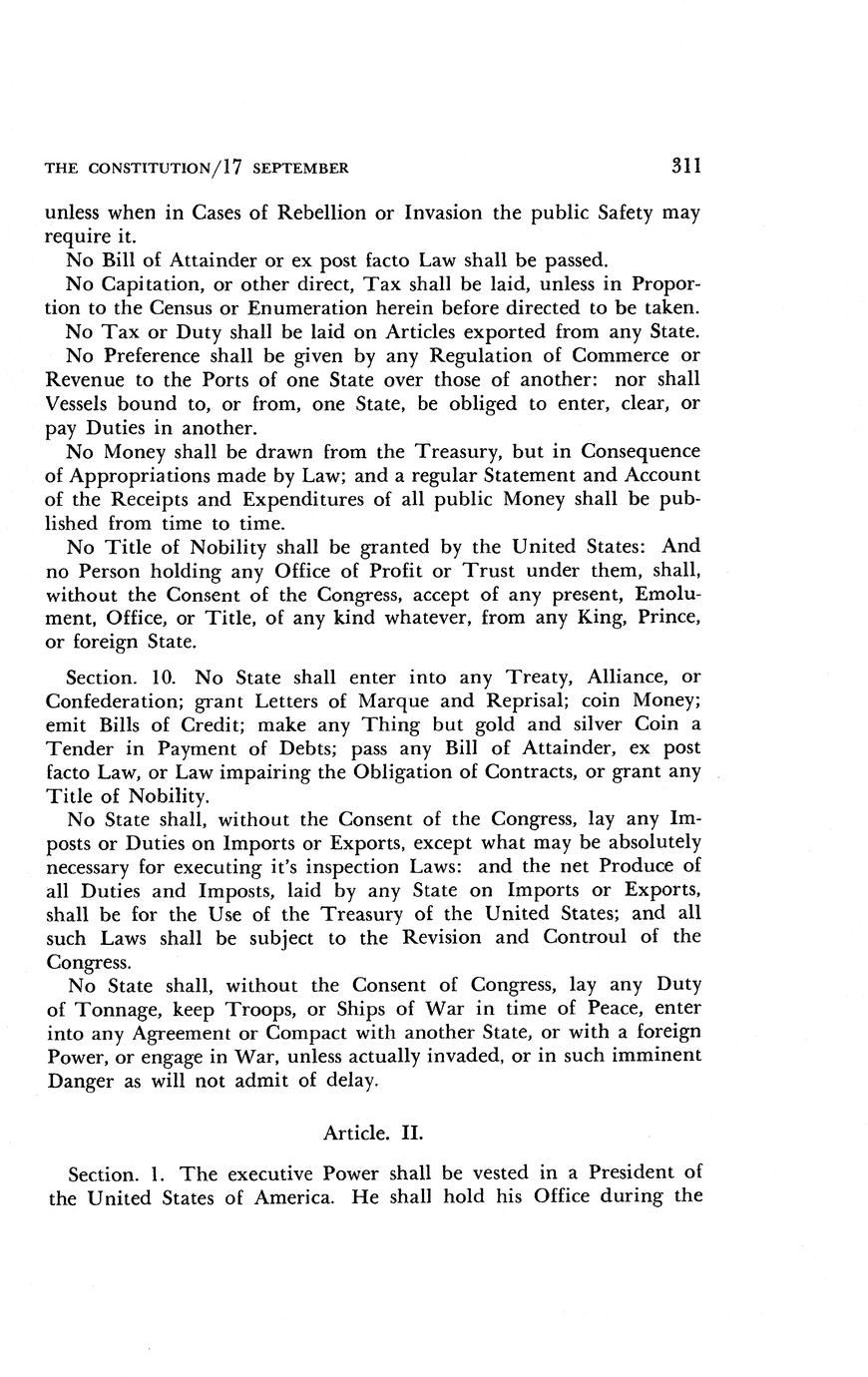 THE CONSTITUTION/17 SEPTEMBER 311

unless when in Cases of Rebellion or Invasion the public Safety may require it.

No Bill of Attainder or ex post facto Law shall be passed.

No Capitation, or other direct, Tax shall be laid, unless in Proportion to the Census or Enumeration herein before directed to be taken.

No Tax or Duty shall be laid on Articles exported from any State.

No Preference shall be given by any Regulation of Commerce or Revenue to the Ports of one State over those of another: nor shall Vessels bound to, or from, one State, be obliged to enter, clear, or pay Duties in another.

No Money shall be drawn from the Treasury, but in Consequence of Appropriations made by Law; and a regular Statement and Account of the Receipts and Expenditures of all public Money shall be published from time to time.

No Title of Nobility shall be granted by the United States: And no Person holding any Office of Profit or Trust under them, shall, without the Consent of the Congress, accept of any present, Emolument, Office, or Title, of any kind whatever, from any King, Prince, or foreign State.

Section. 10. No State shall enter into any Treaty, Alliance, or Confederation; grant Letters of Marque and Reprisal; coin Money; emit Bills of Credit; make any Thing but gold and silver Coin a Tender in Payment of Debts; pass any Bill of Attainder, ex post facto Law, or Law impairing the Obligation of Contracts, or grant any Title of Nobility.

No State shall, without the Consent of the Congress, lay any Imposts or Duties on Imports or Exports, except what may be absolutely necessary for executing it's inspection Laws: and the net Produce of all Duties and Imposts, laid by any State on Imports or Exports, shall be for the Use of the Treasury of the United States; and all such Laws shall be subject to the Revision and Controul of the Congress.

No State shall, without the Consent of Congress, lay any Duty of Tonnage, keep Troops, or Ships of War in time of Peace, enter into any Agreement or Compact with another State, or with a foreign Power, or engage in War, unless actually invaded, or in such imminent Danger as will not admit of delay.

Article. II.

Section. 1. The executive Power shall be vested in a President of the United States of America. He shall hold his Office during the